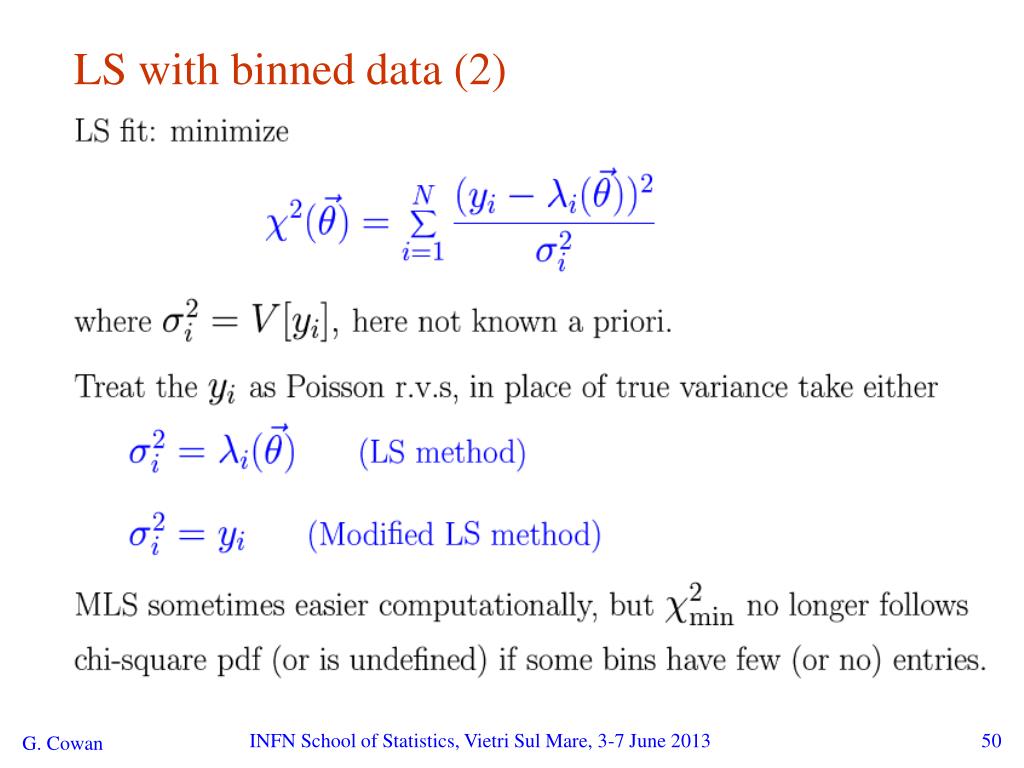 LS with binned data (2)

LS fit: minimize

$\chi^2(\vec{\theta}) = \sum_{i=1}^{N} \frac{(y_i - \lambda_i(\vec{\theta}))^2}{\sigma_i^2}$

where $\sigma_i^2 = V[y_i]$, here not known a priori.

Treat the $y_i$ as Poisson r.v.s, in place of true variance take either

$\sigma_i^2 = \lambda_i(\vec{\theta})$ (LS method)

$\sigma_i^2 = y_i$ (Modified LS method)

MLS sometimes easier computationally, but $\chi^2_{\min}$ no longer follows chi-square pdf (or is undefined) if some bins have few (or no) entries.

G. Cowan

INFN School of Statistics, Vietri Sul Mare, 3-7 June 2013

50